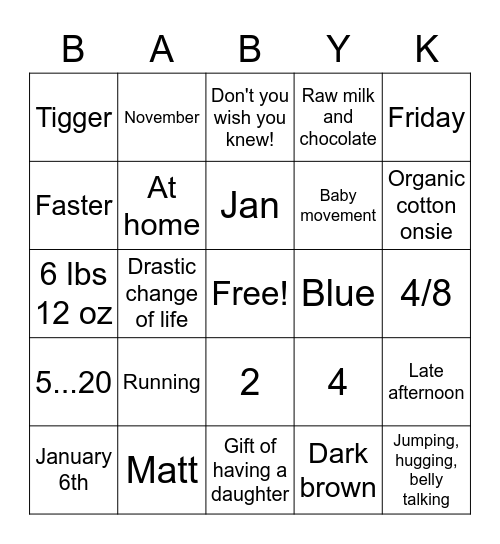 | B | A | B | Y | K |
|---|---|---|---|---|
| Tigger | November | Don't you wish you knew! | Raw milk and chocolate | Friday |
| Faster | At home | Jan | Baby movement | Organic cotton onsie |
| 6 lbs 12 oz | Drastic change of life | Free! | Blue | 4/8 |
| 5...20 | Running | 2 | 4 | Late afternoon |
| January 6th | Matt | Gift of having a daughter | Dark brown | Jumping, hugging, belly talking |